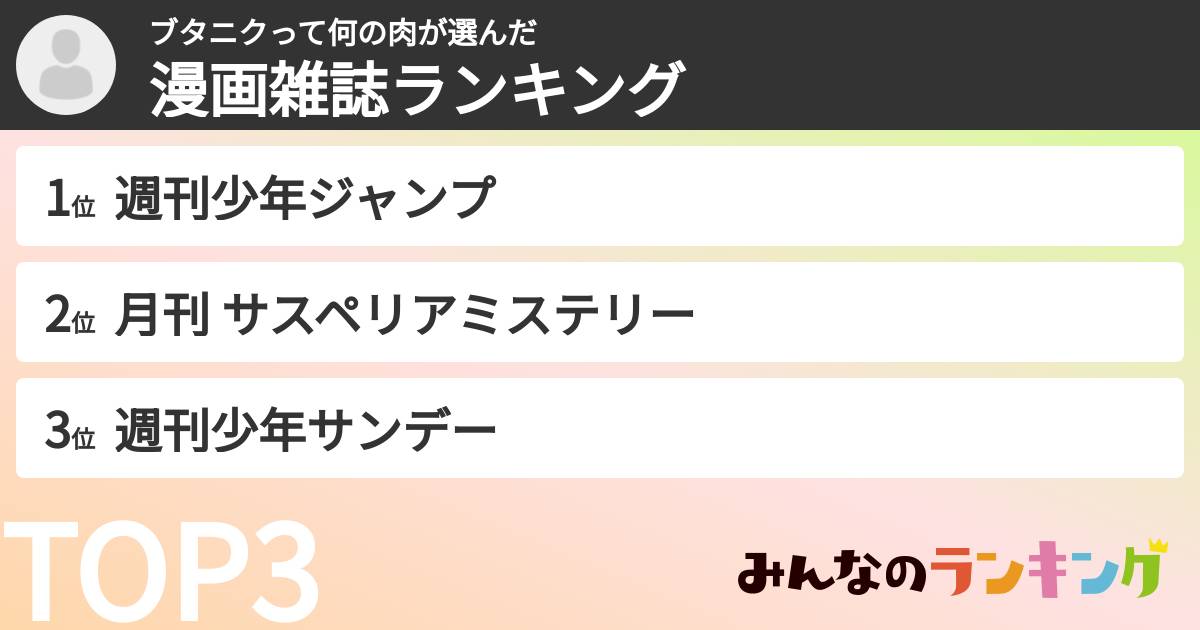 ブタニクって何の肉が選んだ
漫画雑誌ランキング

1位 週刊少年ジャンプ

2位 月刊 サスペリアミステリー

3位 週刊少年サンデー

TOP3

みんなのランキング